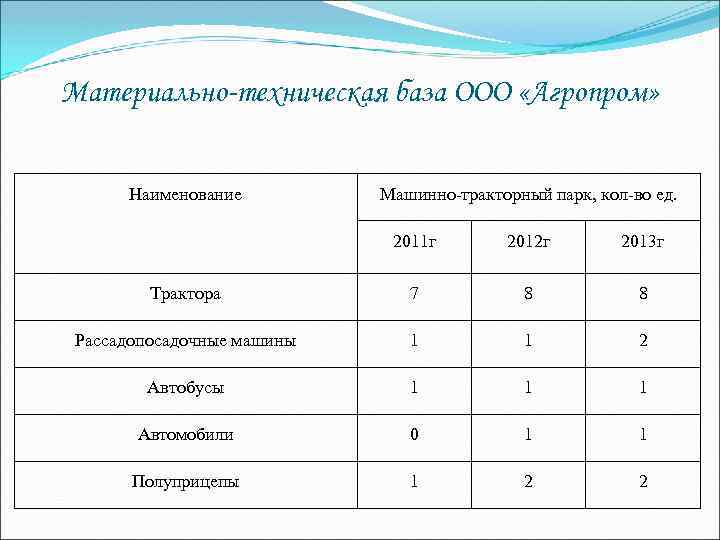 Материально-техническая база ООО «Агропром»

| Наименование | Машинно-тракторный парк, кол-во ед. | | |
|---|---|---|---|
| | 2011г | 2012г | 2013г |
| Трактора | 7 | 8 | 8 |
| Рассадопосадочные машины | 1 | 1 | 2 |
| Автобусы | 1 | 1 | 1 |
| Автомобили | 0 | 1 | 1 |
| Полуприцепы | 1 | 2 | 2 |